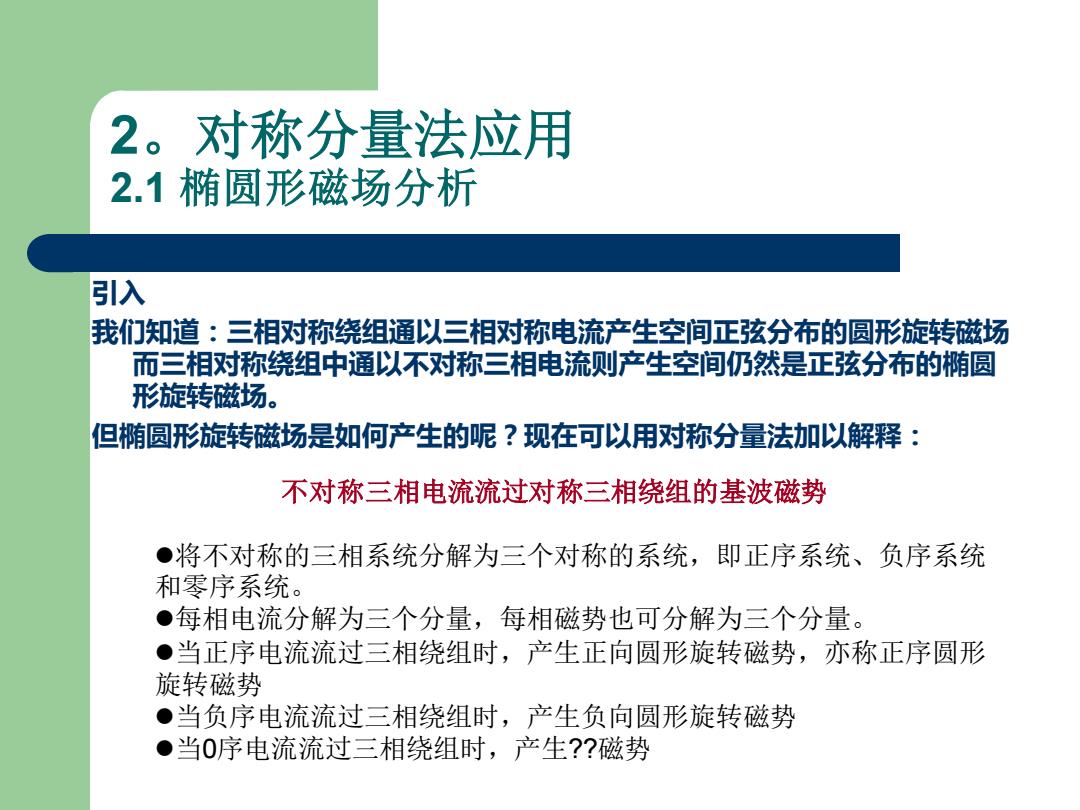 2。对称分量法应用
2.1 椭圆形磁场分析

引入

我们知道：三相对称绕组通以三相对称电流产生空间正弦分布的圆形旋转磁场而三相对称绕组中通以不对称三相电流则产生空间仍然是正弦分布的椭圆形旋转磁场。

但椭圆形旋转磁场是如何产生的呢？现在可以用对称分量法加以解释：

不对称三相电流流过对称三相绕组的基波磁势

●将不对称的三相系统分解为三个对称的系统，即正序系统、负序系统和零序系统。
●每相电流分解为三个分量，每相磁势也可分解为三个分量。
●当正序电流流过三相绕组时，产生正向圆形旋转磁势，亦称正序圆形旋转磁势
●当负序电流流过三相绕组时，产生负向圆形旋转磁势
●当0序电流流过三相绕组时，产生??磁势